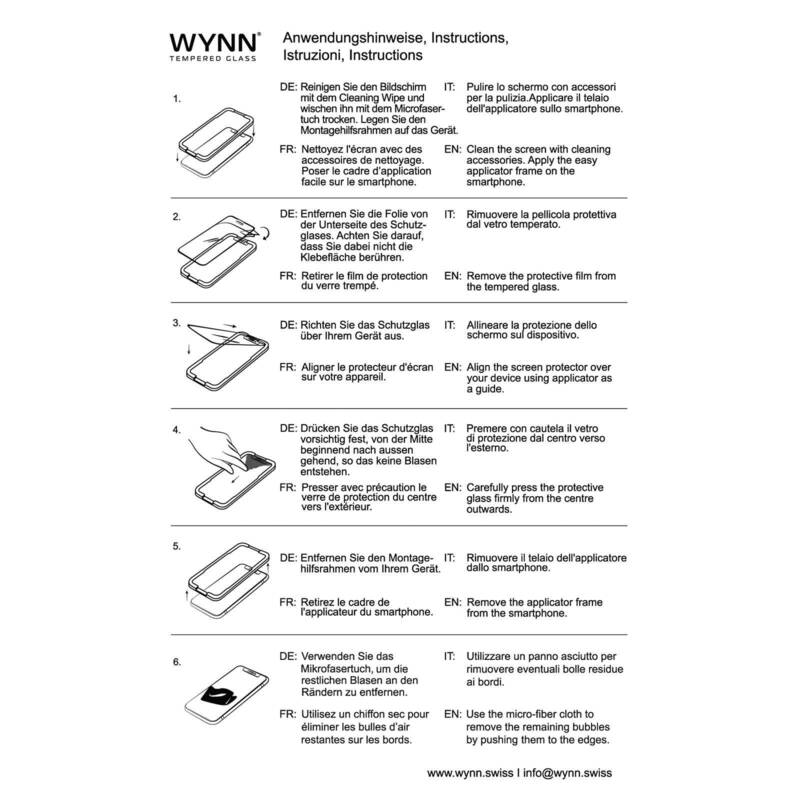 WYNN®
TEMPERED GLASS

Anwendungshinweise, Instructions, Istruzioni, Instructions

1.

DE: Reinigen Sie den Bildschirm mit dem Cleaning Wipe und wischen ihn mit dem Microfasertuch trocken. Legen Sie den Montagehilfsrahmen auf das Gerät.

FR: Nettoyez l'écran avec des accessoires de nettoyage. Poser le cadre d'application facile sur le smartphone.

IT: Pulire lo schermo con accessori per la pulizia.Applicare il telaio dell'applicatore sullo smartphone.

EN: Clean the screen with cleaning accessories. Apply the easy applicator frame on the smartphone.

2.

DE: Entfernen Sie die Folie von der Unterseite des Schutzglases. Achten Sie darauf, dass Sie dabei nicht die Klebefläche berühren.

FR: Retirer le film de protection du verre trempé.

IT: Rimuovere la pellicola protettiva dal vetro temperato.

EN: Remove the protective film from the tempered glass.

3.

DE: Richten Sie das Schutzglas über Ihrem Gerät aus.

FR: Aligner le protecteur d'écran sur votre appareil.

IT: Allineare la protezione dello schermo sul dispositivo.

EN: Align the screen protector over your device using applicator as a guide.

4.

DE: Drücken Sie das Schutzglas vorsichtig fest, von der Mitte beginnend nach aussen gehend, so das keine Blasen entstehen.

FR: Presser avec précaution le verre de protection du centre vers l'extérieur.

IT: Premere con cautela il vetro di protezione dal centro verso l'esterno.

EN: Carefully press the protective glass firmly from the centre outwards.

5.

DE: Entfernen Sie den Montagehilfsrahmen vom Ihrem Gerät.

FR: Retirez le cadre de l'applicateur du smartphone.

IT: Rimuovere il telaio dell'applicatore dallo smartphone.

EN: Remove the applicator frame from the smartphone.

6.

DE: Verwenden Sie das Mikrofasertuch, um die restlichen Blasen an den Rändern zu entfernen.

FR: Utilisez un chiffon sec pour éliminer les bulles d'air restantes sur les bords.

IT: Utilizzare un panno asciutto per rimuovere eventuali bolle residue ai bordi.

EN: Use the micro-fiber cloth to remove the remaining bubbles by pushing them to the edges.

www.wynn.swiss I info@wynn.swiss